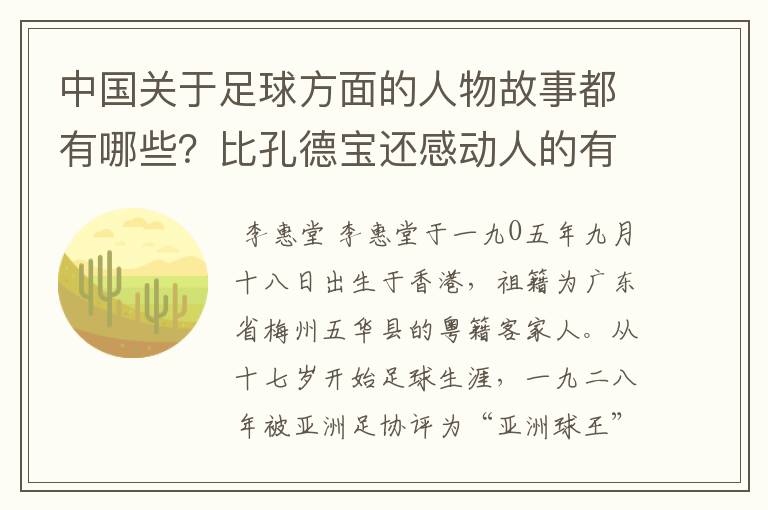 中国关于足球方面的人物故事都有哪些？比孔德宝还感动人的有

李惠堂 李惠堂于一九0五年九月十八日出生于香港，祖籍为广东省梅州五华县的粤籍客家人。从十七岁开始足球生涯，一九二八年被亚洲足协评为“亚洲球王”